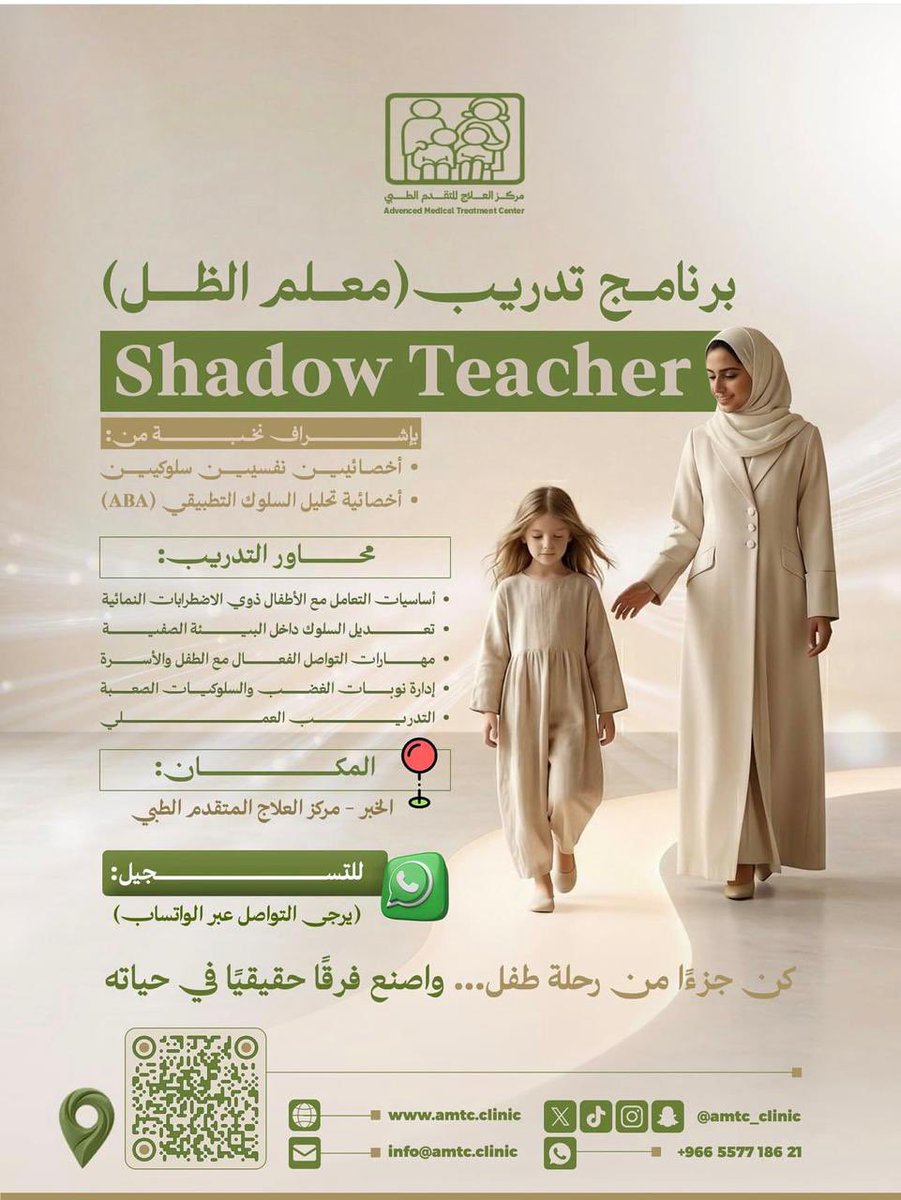 مركز العلاج المتقدم الطبي
Advanced Medical Treatment Center

برنامج تدريب (معلم الظل)
Shadow Teacher

بإشراف نخبة من:
• أخصائيين نفسيين سلوكيين
• أخصائية تحليل السلوك التطبيقي (ABA)

محاور التدريب:
• أساسيات التعامل مع الأطفال ذوي الاضطرابات النمائية
• تعديل السلوك داخل البيئة الصفية
• مهارات التواصل الفعال مع الطفل والأسرة
• إدارة نوبات الغضب والسلوكيات الصعبة
• التدريب العملي

المكان:
الخبر - مركز العلاج المتقدم الطبي

للتسجيل:
(يرجى التواصل عبر الواتساب)

كن جزءًا من رحلة طفل... واصنع فرقًا حقيقيًا في حياته

www.amtc.clinic
info@amtc.clinic
@amtc_clinic
+966 5577 186 21